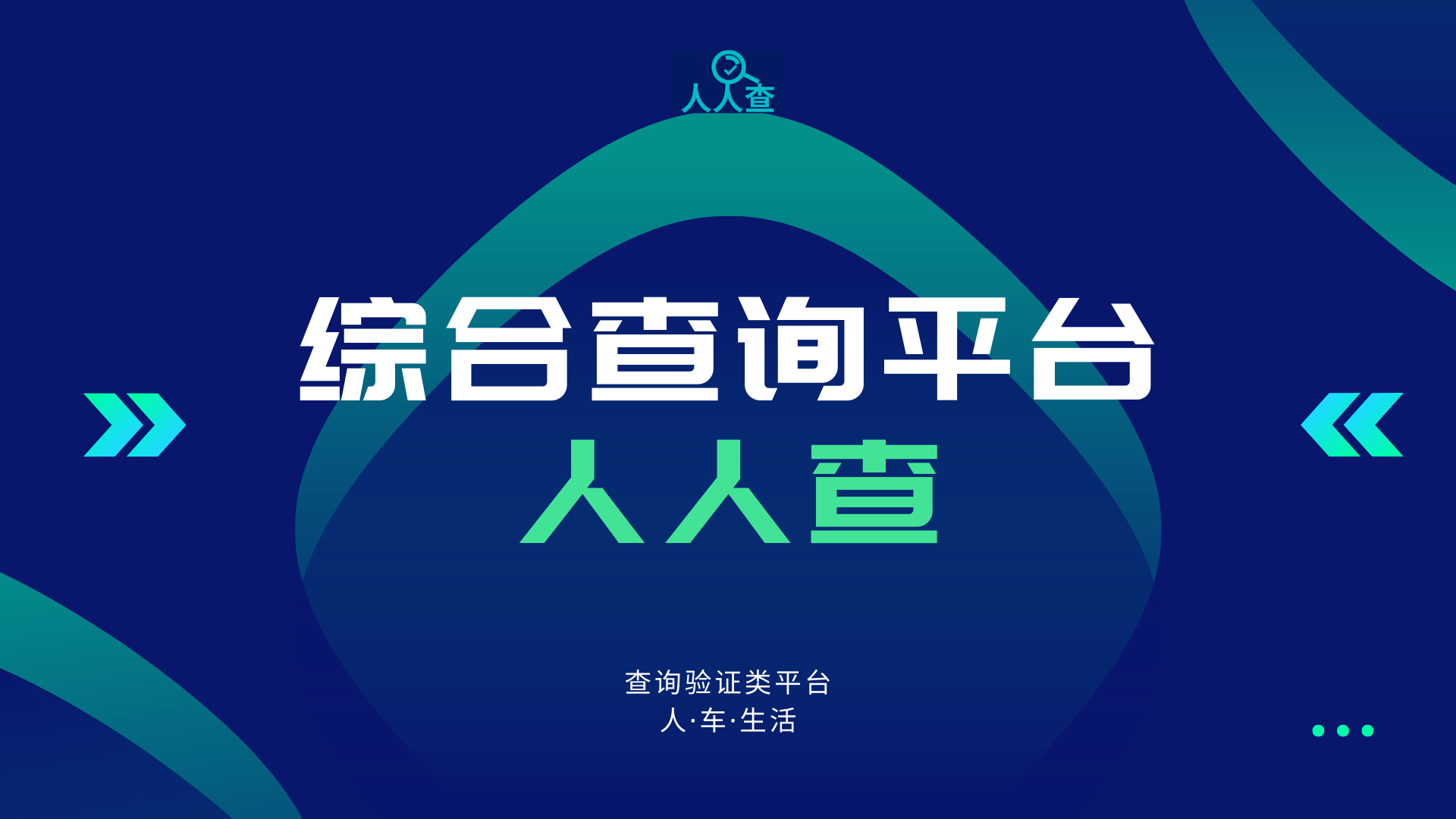 人人查

综合查询平台
人人查

查询验证类平台
人·车·生活